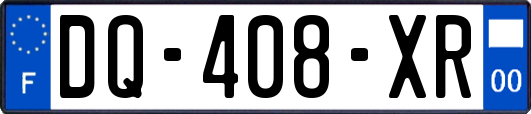 F

DQ-408-XR

00